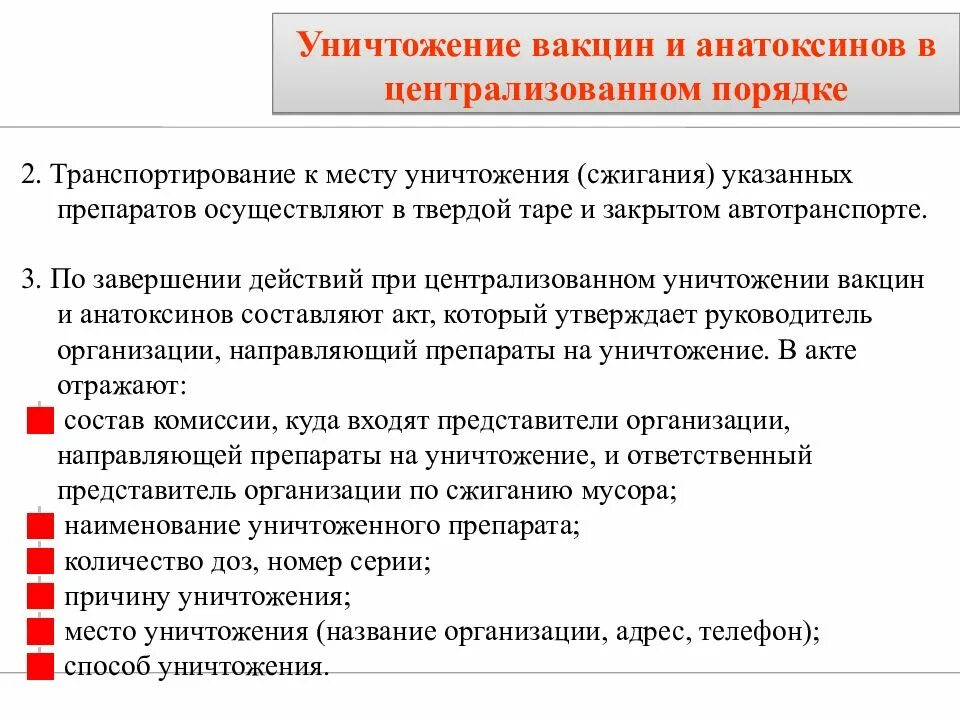 Уничтожение вакцин и анатоксинов в централизованном порядке

2. Транспортирование к месту уничтожения (сжигания) указанных препаратов осуществляют в твердой таре и закрытом автотранспорте.

3. По завершении действий при централизованном уничтожении вакцин и анатоксинов составляют акт, который утверждает руководитель организации, направляющий препараты на уничтожение. В акте отражают:
состав комиссии, куда входят представители организации, направляющей препараты на уничтожение, и ответственный представитель организации по сжиганию мусора;
наименование уничтоженного препарата;
количество доз, номер серии;
причину уничтожения;
место уничтожения (название организации, адрес, телефон);
способ уничтожения.